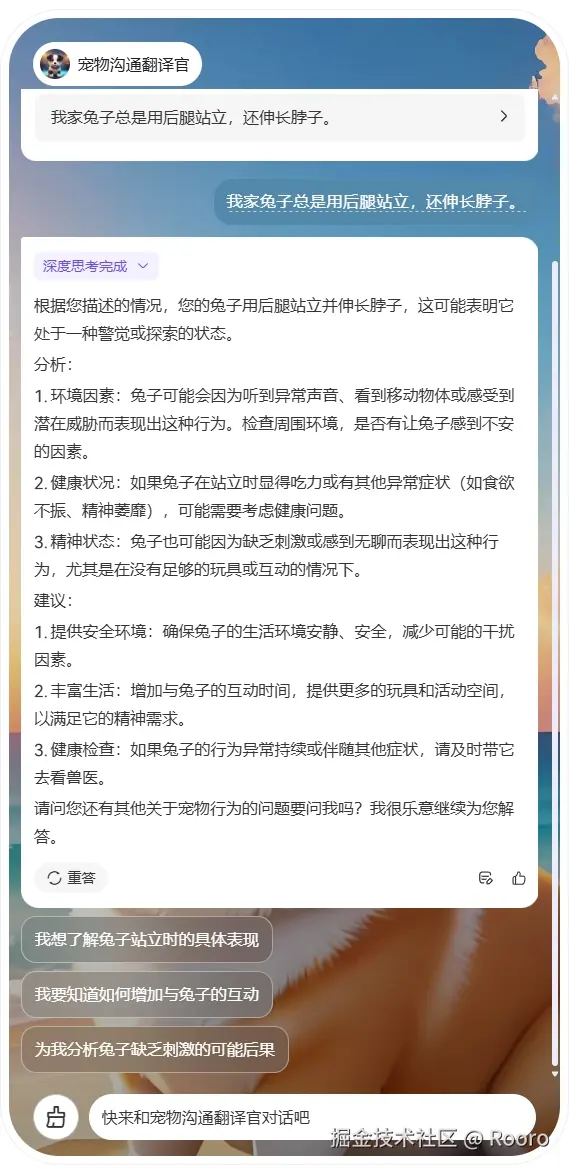 宠物沟通翻译官

我家兔子总是用后腿站立，还伸长脖子。

我家兔子总是用后腿站立，还伸长脖子。

深度思考完成

根据您描述的情况，您的兔子用后腿站立并伸长脖子，这可能表明它处于一种警觉或探索的状态。

分析：

1. 环境因素：兔子可能会因为听到异常声音、看到移动物体或感受到潜在威胁而表现出这种行为。检查周围环境，是否有让兔子感到不安的因素。

2. 健康状况：如果兔子在站立时显得吃力或有其他异常症状（如食欲不振、精神萎靡），可能需要考虑健康问题。

3. 精神状态：兔子也可能因为缺乏刺激或感到无聊而表现出这种行为，尤其是在没有足够的玩具或互动的情况下。

建议：

1. 提供安全环境：确保兔子的生活环境安静、安全，减少可能的干扰因素。

2. 丰富生活：增加与兔子的互动时间，提供更多的玩具和活动空间，以满足它的精神需求。

3. 健康检查：如果兔子的行为异常持续或伴随其他症状，请及时带它去看兽医。

请问您还有其他关于宠物行为的问题要问我吗？我很乐意继续为您解答。

重答

我想了解兔子站立时的具体表现

我要知道如何增加与兔子的互动

为我分析兔子缺乏刺激的可能后果

快来和宠物沟通翻译官对话吧

掘金技术社区 @ Rooro